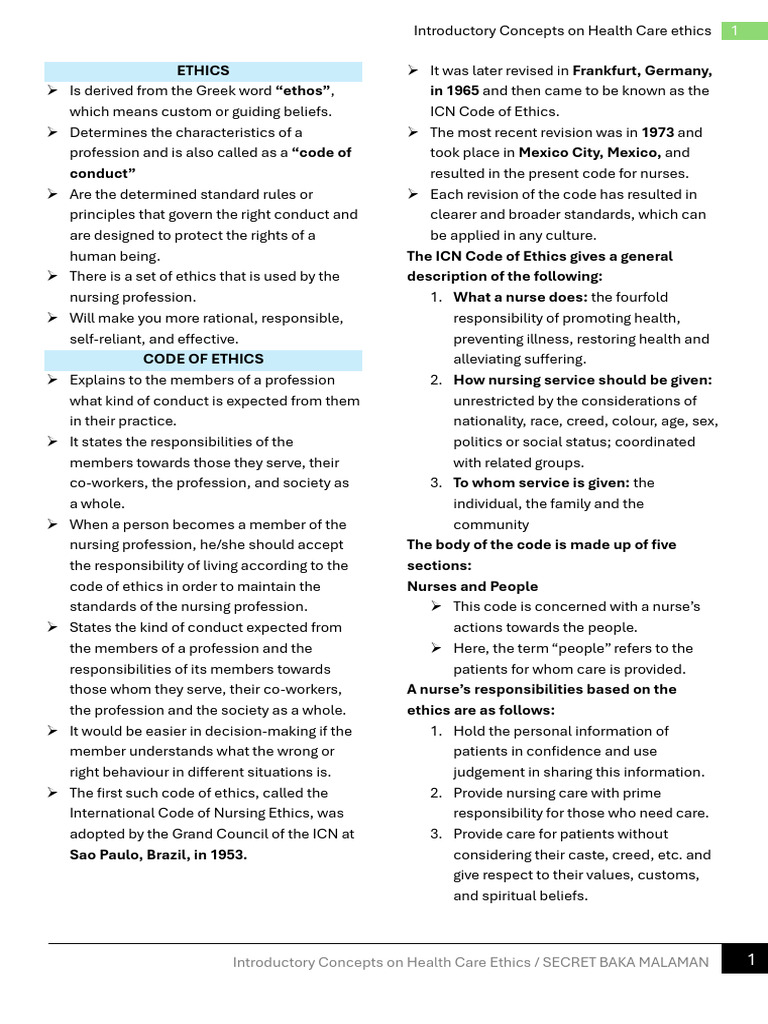 Introductory Concepts on Health Care ethics 1

ETHICS

➢ Is derived from the Greek word "ethos", which means custom or guiding beliefs.
➢ Determines the characteristics of a profession and is also called as a "code of conduct"
➢ Are the determined standard rules or principles that govern the right conduct and are designed to protect the rights of a human being.
➢ There is a set of ethics that is used by the nursing profession.
➢ Will make you more rational, responsible, self-reliant, and effective.

CODE OF ETHICS

➢ Explains to the members of a profession what kind of conduct is expected from them in their practice.
➢ It states the responsibilities of the members towards those they serve, their co-workers, the profession, and society as a whole.
➢ When a person becomes a member of the nursing profession, he/she should accept the responsibility of living according to the code of ethics in order to maintain the standards of the nursing profession.
➢ States the kind of conduct expected from the members of a profession and the responsibilities of its members towards those whom they serve, their co-workers, the profession and the society as a whole.
➢ It would be easier in decision-making if the member understands what the wrong or right behaviour in different situations is.
➢ The first such code of ethics, called the International Code of Nursing Ethics, was adopted by the Grand Council of the ICN at Sao Paulo, Brazil, in 1953.
➢ It was later revised in Frankfurt, Germany, in 1965 and then came to be known as the ICN Code of Ethics.
➢ The most recent revision was in 1973 and took place in Mexico City, Mexico, and resulted in the present code for nurses.
➢ Each revision of the code has resulted in clearer and broader standards, which can be applied in any culture.

The ICN Code of Ethics gives a general description of the following:

1. What a nurse does: the fourfold responsibility of promoting health, preventing illness, restoring health and alleviating suffering.
2. How nursing service should be given: unrestricted by the considerations of nationality, race, creed, colour, age, sex, politics or social status; coordinated with related groups.
3. To whom service is given: the individual, the family and the community

The body of the code is made up of five sections:

Nurses and People

➢ This code is concerned with a nurse's actions towards the people.
➢ Here, the term "people" refers to the patients for whom care is provided.

A nurse's responsibilities based on the ethics are as follows:

1. Hold the personal information of patients in confidence and use judgement in sharing this information.
2. Provide nursing care with prime responsibility for those who need care.
3. Provide care for patients without considering their caste, creed, etc. and give respect to their values, customs, and spiritual beliefs.

Introductory Concepts on Health Care Ethics / SECRET BAKA MALAMAN 1